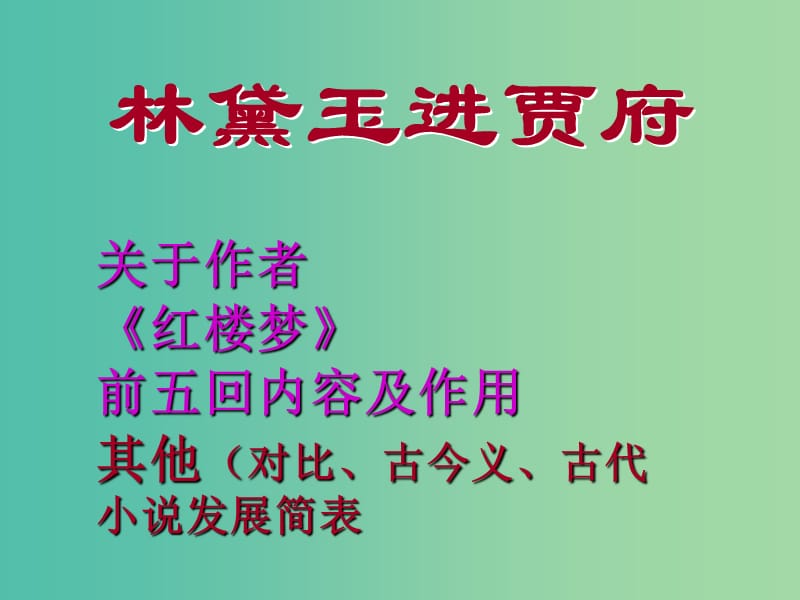 林黛玉进贾府

关于作者
《红楼梦》
前五回内容及作用
其他（对比、古今义、古代小说发展简表